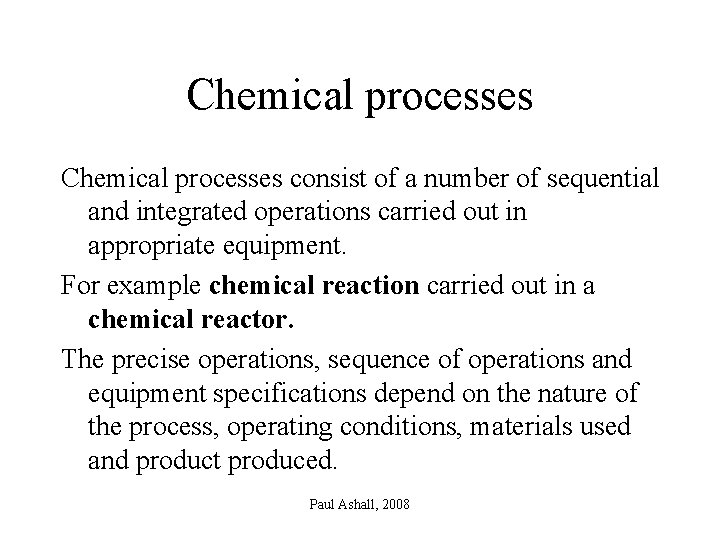 Chemical processes

Chemical processes consist of a number of sequential and integrated operations carried out in appropriate equipment.

For example chemical reaction carried out in a chemical reactor.

The precise operations, sequence of operations and equipment specifications depend on the nature of the process, operating conditions, materials used and product produced.

Paul Ashall, 2008